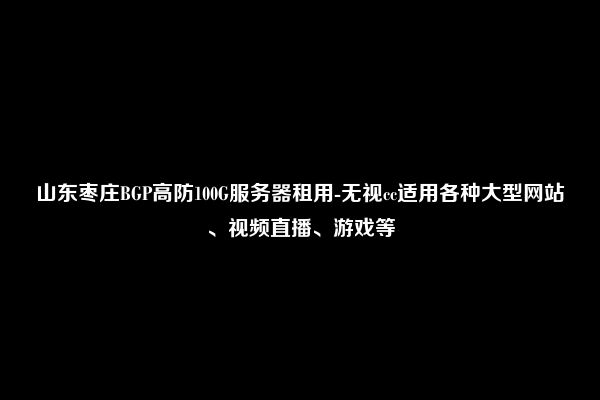 山东枣庄BGP高防100G服务器租用-无视cc适用各种大型网站、视频直播、游戏等